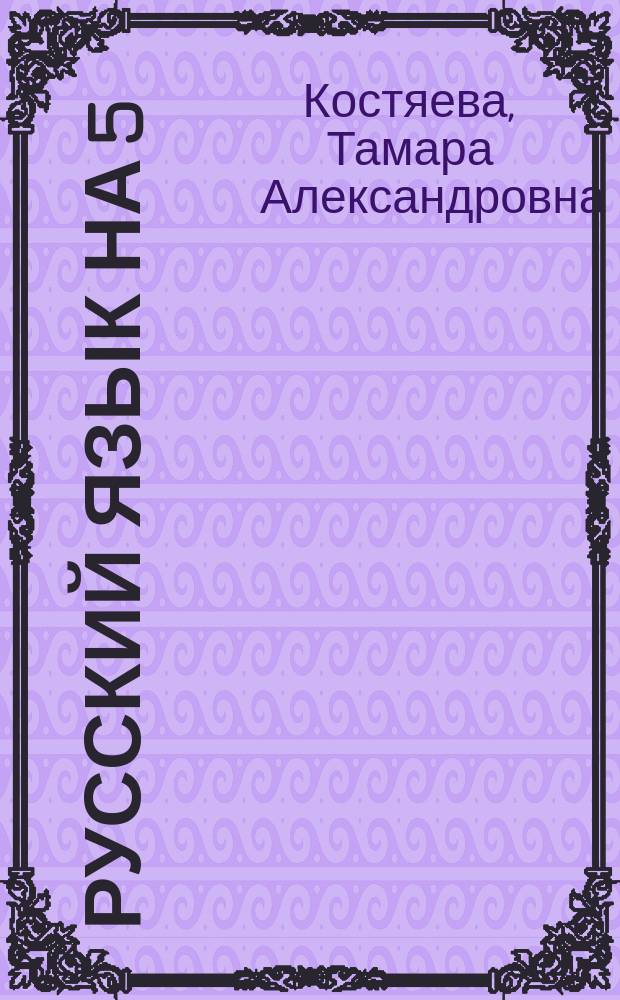 Костяева, Тамара Александровна

РУССКИЙ ЯЗЫК НА 5